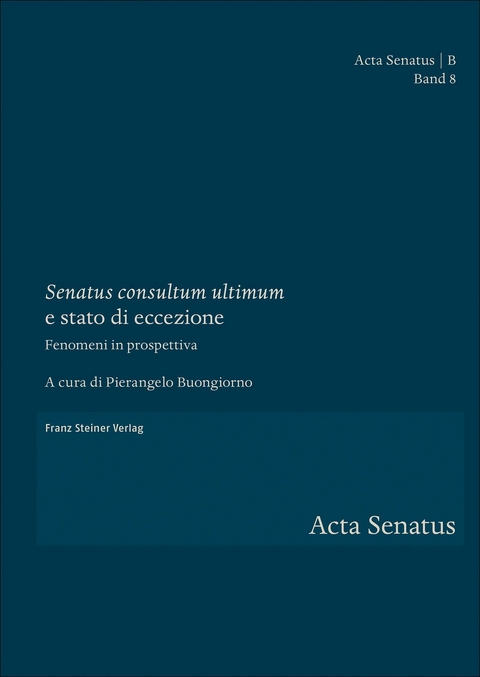 Acta Senatus | B
Band 8

Senatus consultum ultimum
e stato di eccezione

Fenomeni in prospettiva

A cura di Pierangelo Buongiorno

Franz Steiner Verlag

Acta Senatus